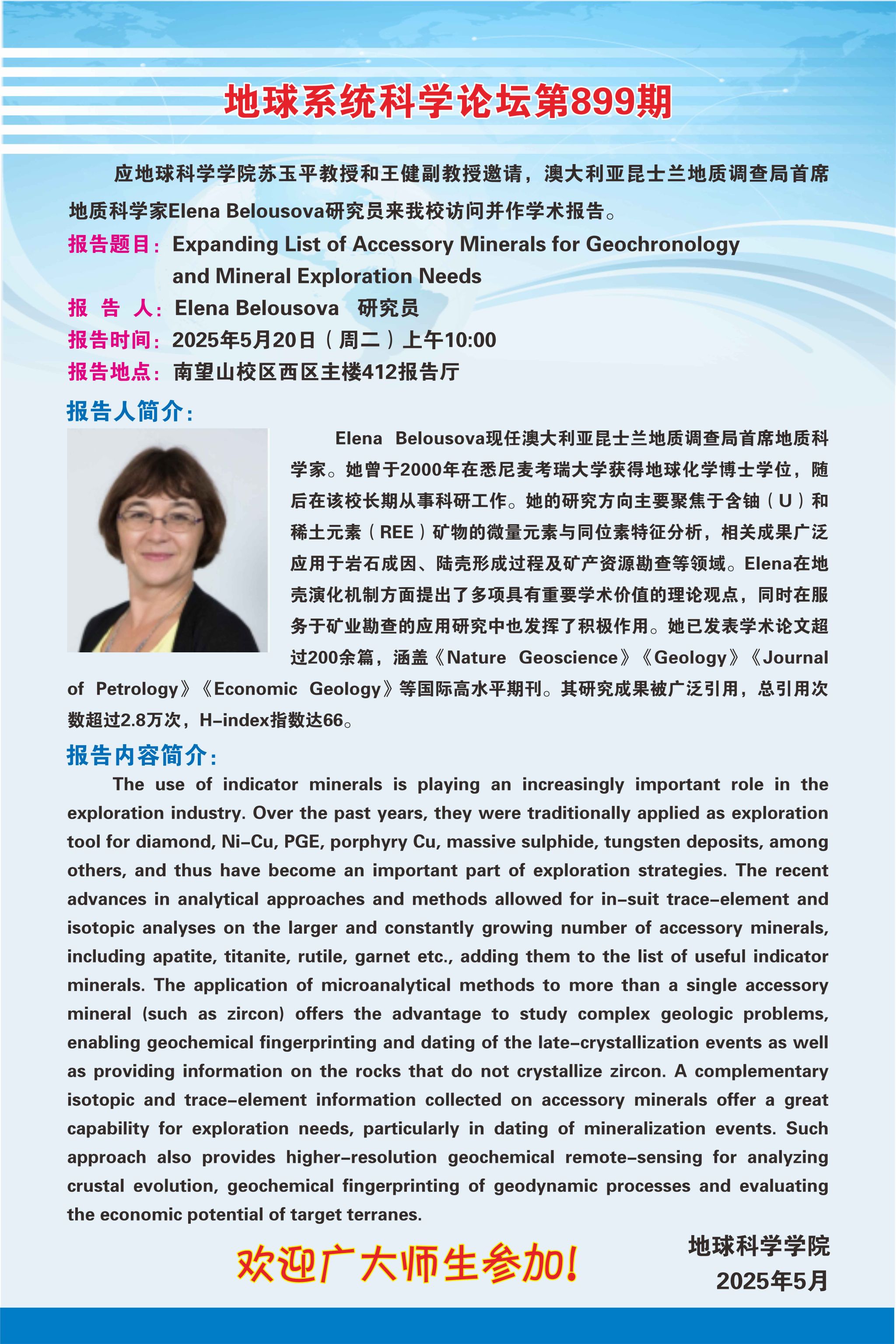 地球系统科学论坛第899期

应地球科学学院苏玉平教授和王健副教授邀请，澳大利亚昆士兰地质调查局首席地质科学家Elena Belousova研究员来我校访问并作学术报告。

报告题目：Expanding List of Accessory Minerals for Geochronology and Mineral Exploration Needs

报 告 人：Elena Belousova 研究员

报告时间：2025年5月20日（周二）上午10:00

报告地点：南望山校区西区主楼412报告厅

报告人简介：

Elena Belousova现任澳大利亚昆士兰地质调查局首席地质科学家。她曾于2000年在悉尼麦考瑞大学获得地球化学博士学位，随后在该校长期从事科研工作。她的研究方向主要聚焦于含铀（U）和稀土元素（REE）矿物的微量元素与同位素特征分析，相关成果广泛应用于岩石成因、陆壳形成过程及矿产资源勘查等领域。Elena在地壳演化机制方面提出了多项具有重要学术价值的理论观点，同时在服务于矿业勘查的应用研究中也发挥了积极作用。她已发表学术论文超过200余篇，涵盖《Nature Geoscience》《Geology》《Journal of Petrology》《Economic Geology》等国际高水平期刊。其研究成果被广泛引用，总引用次数超过2.8万次，H-index指数达66。

报告内容简介：

The use of indicator minerals is playing an increasingly important role in the exploration industry. Over the past years, they were traditionally applied as exploration tool for diamond, Ni-Cu, PGE, porphyry Cu, massive sulphide, tungsten deposits, among others, and thus have become an important part of exploration strategies. The recent advances in analytical approaches and methods allowed for in-suit trace-element and isotopic analyses on the larger and constantly growing number of accessory minerals, including apatite, titanite, rutile, garnet etc., adding them to the list of useful indicator minerals. The application of microanalytical methods to more than a single accessory mineral (such as zircon) offers the advantage to study complex geologic problems, enabling geochemical fingerprinting and dating of the late-crystallization events as well as providing information on the rocks that do not crystallize zircon. A complementary isotopic and trace-element information collected on accessory minerals offer a great capability for exploration needs, particularly in dating of mineralization events. Such approach also provides higher-resolution geochemical remote-sensing for analyzing crustal evolution, geochemical fingerprinting of geodynamic processes and evaluating the economic potential of target terranes.

欢迎广大师生参加！

地球科学学院
2025年5月